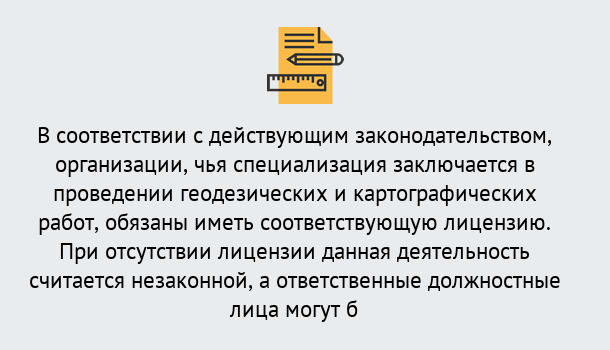 В соответствии с действующим законодательством, организации, чья специализация заключается в проведении геодезических и картографических работ, обязаны иметь соответствующую лицензию. При отсутствии лицензии данная деятельность считается незаконной, а ответственные должностные лица могут б